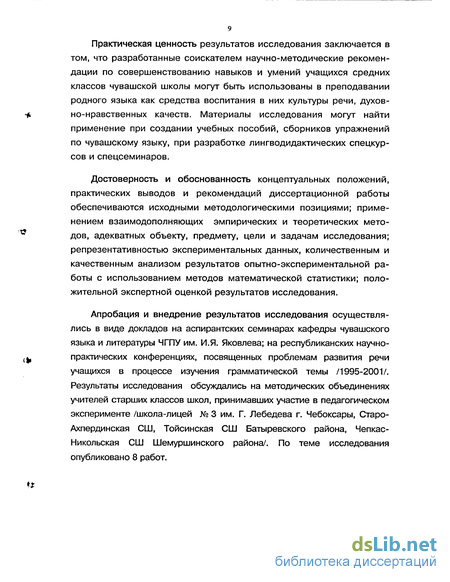 9

Практическая ценность результатов исследования заключается в том, что разработанные соискателем научно-методические рекомендации по совершенствованию навыков и умений учащихся средних классов чувашской школы могут быть использованы в преподавании родного языка как средства воспитания в них культуры речи, духовно-нравственных качеств. Материалы исследования могут найти применение при создании учебных пособий, сборников упражнений по чувашскому языку, при разработке лингводидактических спецкурсов и спецсеминаров.

Достоверность и обоснованность концептуальных положений, практических выводов и рекомендаций диссертационной работы обеспечиваются исходными методологическими позициями; применением взаимодополняющих эмпирических и теоретических методов, адекватных объекту, предмету, цели и задачам исследования; репрезентативностью экспериментальных данных, количественным и качественным анализом результатов опытно-экспериментальной работы с использованием методов математической статистики; положительной экспертной оценкой результатов исследования.

Апробация и внедрение результатов исследования осуществлялись в виде докладов на аспирантских семинарах кафедры чувашского языка и литературы ЧГПУ им. И.Я. Яковлева; на республиканских научно-практических конференциях, посвященных проблемам развития речи учащихся в процессе изучения грамматической темы /1995-2001/. Результаты исследования обсуждались на методических объединениях учителей старших классов школ, принимавших участие в педагогическом эксперименте /школа-лицей № 3 им. Г. Лебедева г. Чебоксары, Старо-Ахпердинская СШ, Тойсинская СШ Батыревского района, Чепкас-Никольская СШ Шемуршинского района/. По теме исследования опубликовано 8 работ.

dsLib.net
библиотека диссертаций